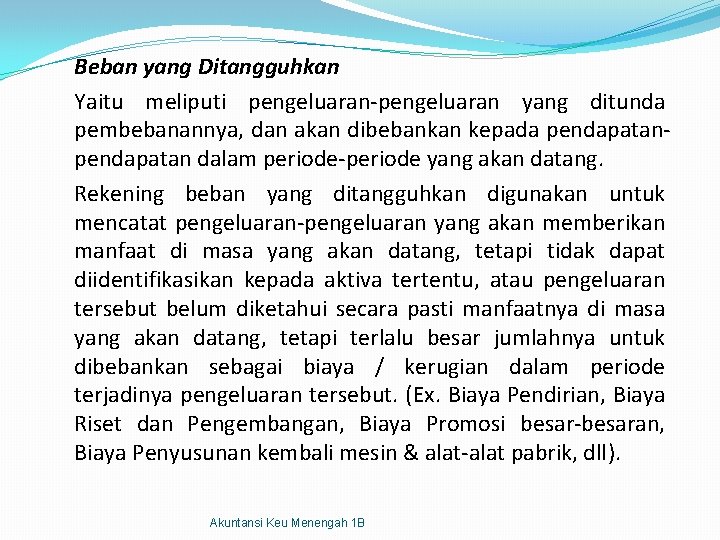 Beban yang Ditangguhkan

Yaitu meliputi pengeluaran-pengeluaran yang ditunda pembebanannya, dan akan dibebankan kepada pendapatan-pendapatan dalam periode-periode yang akan datang.

Rekening beban yang ditangguhkan digunakan untuk mencatat pengeluaran-pengeluaran yang akan memberikan manfaat di masa yang akan datang, tetapi tidak dapat diidentifikasikan kepada aktiva tertentu, atau pengeluaran tersebut belum diketahui secara pasti manfaatnya di masa yang akan datang, tetapi terlalu besar jumlahnya untuk dibebankan sebagai biaya / kerugian dalam periode terjadinya pengeluaran tersebut. (Ex. Biaya Pendirian, Biaya Riset dan Pengembangan, Biaya Promosi besar-besaran, Biaya Penyusunan kembali mesin & alat-alat pabrik, dll).

Akuntansi Keu Menengah 1B